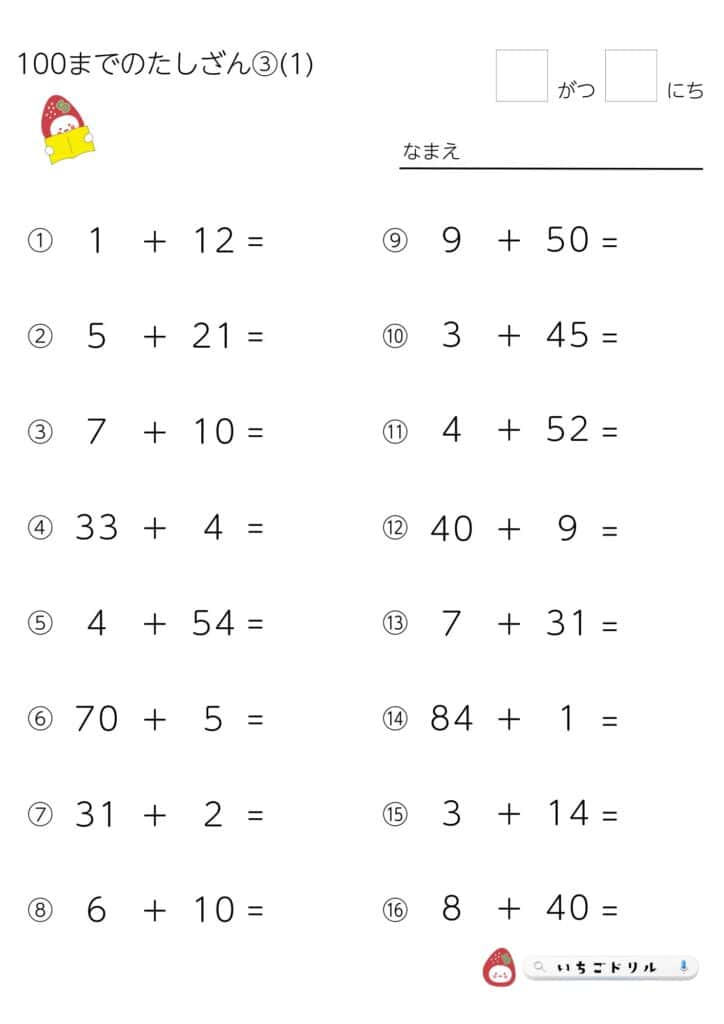 100までのたしざん③(1)

がつ にち

なまえ

① $1 + 12 =$

② $5 + 21 =$

③ $7 + 10 =$

④ $33 + 4 =$

⑤ $4 + 54 =$

⑥ $70 + 5 =$

⑦ $31 + 2 =$

⑧ $6 + 10 =$

⑨ $9 + 50 =$

⑩ $3 + 45 =$

⑪ $4 + 52 =$

⑫ $40 + 9 =$

⑬ $7 + 31 =$

⑭ $84 + 1 =$

⑮ $3 + 14 =$

⑯ $8 + 40 =$

いちごドリル